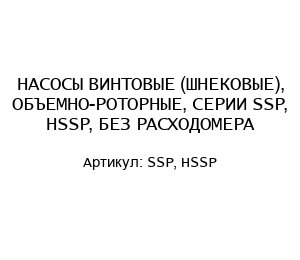 НАСОСЫ ВИНТОВЫЕ (ШНЕКОВЫЕ), ОБЪЕМНО-РОТОРНЫЕ, СЕРИИ SSP, HSSP, БЕЗ РАСХОДОМЕРА

Артикул: SSP, HSSP